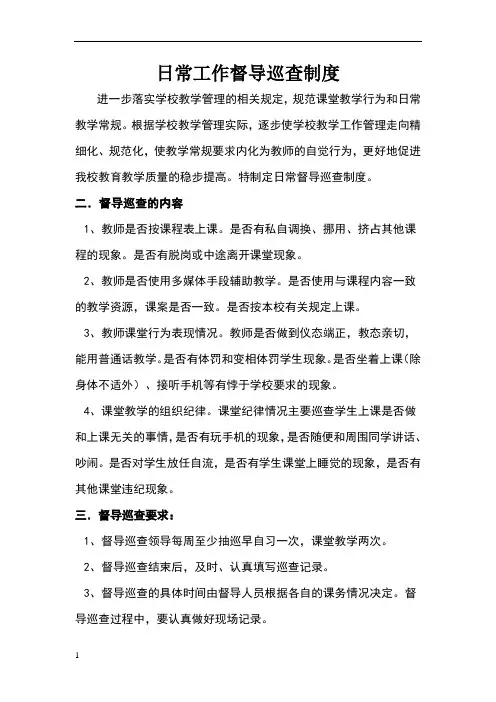 日常工作督导巡查制度

进一步落实学校教学管理的相关规定，规范课堂教学行为和日常教学常规。根据学校教学管理实际，逐步使学校教学工作管理走向精细化、规范化，使教学常规要求内化为教师的自觉行为，更好地促进我校教育教学质量的稳步提高。特制定日常督导巡查制度。

二．督导巡查的内容

1、教师是否按课程表上课。是否有私自调换、挪用、挤占其他课程的现象。是否有脱岗或中途离开课堂现象。

2、教师是否使用多媒体手段辅助教学。是否使用与课程内容一致的教学资源，课案是否一致。是否按本校有关规定上课。

3、教师课堂行为表现情况。教师是否做到仪态端正，教态亲切，能用普通话教学。是否有体罚和变相体罚学生现象。是否坐着上课（除身体不适外）、接听手机等有悖于学校要求的现象。

4、课堂教学的组织纪律。课堂纪律情况主要巡查学生上课是否做和上课无关的事情，是否有玩手机的现象，是否随便和周围同学讲话、吵闹。是否对学生放任自流，是否有学生课堂上睡觉的现象，是否有其他课堂违纪现象。

三．督导巡查要求：

1、督导巡查领导每周至少抽巡早自习一次，课堂教学两次。

2、督导巡查结束后，及时、认真填写巡查记录。

3、督导巡查的具体时间由督导人员根据各自的课务情况决定。督导巡查过程中，要认真做好现场记录。

1